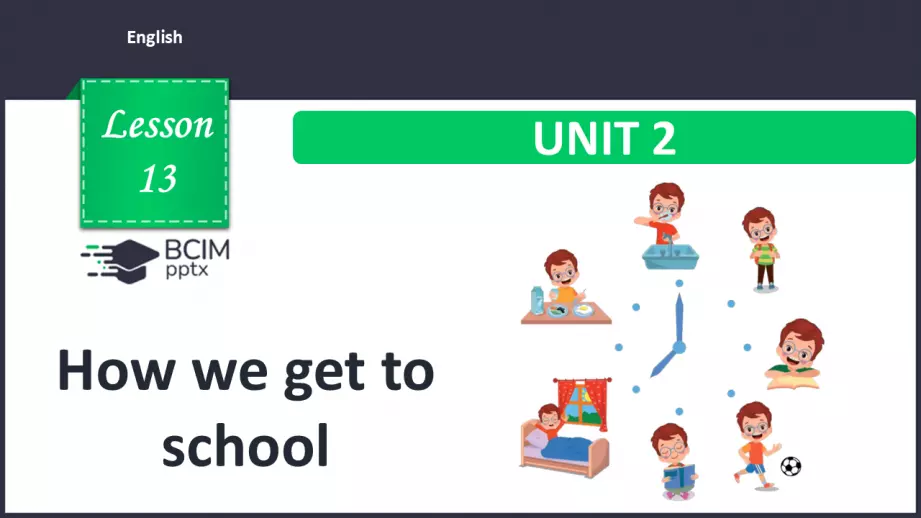 English

Lesson 13

UNIT 2

BCIM pptx

How we get to school